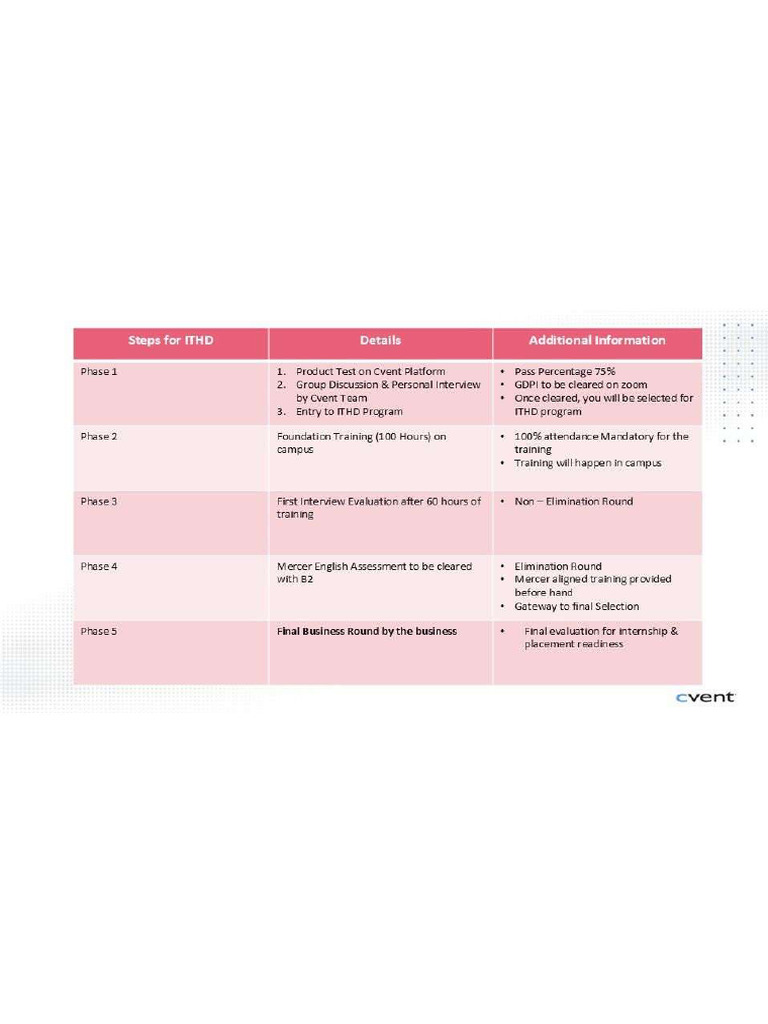 | Steps for ITHD | Details | Additional Information |
|---|---|---|
| Phase 1 | 1. Product Test on Cvent Platform 2. Group Discussion & Personal Interview by Cvent Team 3. Entry to ITHD Program | • Pass Percentage 75% • GDPI to be cleared on zoom • Once cleared, you will be selected for ITHD program |
| Phase 2 | Foundation Training (100 Hours) on campus | • 100% attendance Mandatory for the training • Training will happen in campus |
| Phase 3 | First Interview Evaluation after 60 hours of training | • Non – Elimination Round |
| Phase 4 | Mercer English Assessment to be cleared with B2 | • Elimination Round • Mercer aligned training provided before hand • Gateway to final Selection |
| Phase 5 | Final Business Round by the business | • Final evaluation for internship & placement readiness |

cvent